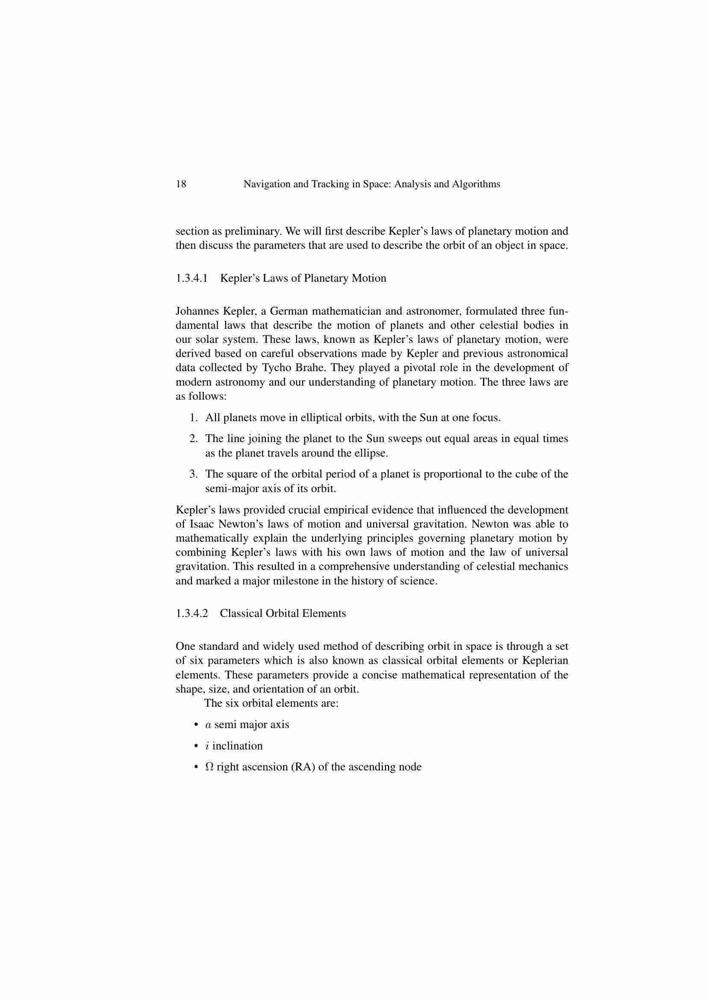 18 Navigation and Tracking in Space: Analysis and Algorithms

section as preliminary. We will first describe Kepler's laws of planetary motion and then discuss the parameters that are used to describe the orbit of an object in space.

1.3.4.1 Kepler's Laws of Planetary Motion

Johannes Kepler, a German mathematician and astronomer, formulated three fundamental laws that describe the motion of planets and other celestial bodies in our solar system. These laws, known as Kepler's laws of planetary motion, were derived based on careful observations made by Kepler and previous astronomical data collected by Tycho Brahe. They played a pivotal role in the development of modern astronomy and our understanding of planetary motion. The three laws are as follows:

1. All planets move in elliptical orbits, with the Sun at one focus.

2. The line joining the planet to the Sun sweeps out equal areas in equal times as the planet travels around the ellipse.

3. The square of the orbital period of a planet is proportional to the cube of the semi-major axis of its orbit.

Kepler's laws provided crucial empirical evidence that influenced the development of Isaac Newton's laws of motion and universal gravitation. Newton was able to mathematically explain the underlying principles governing planetary motion by combining Kepler's laws with his own laws of motion and the law of universal gravitation. This resulted in a comprehensive understanding of celestial mechanics and marked a major milestone in the history of science.

1.3.4.2 Classical Orbital Elements

One standard and widely used method of describing orbit in space is through a set of six parameters which is also known as classical orbital elements or Keplerian elements. These parameters provide a concise mathematical representation of the shape, size, and orientation of an orbit.

The six orbital elements are:

• $a$ semi major axis

• $i$ inclination

• $\Omega$ right ascension (RA) of the ascending node